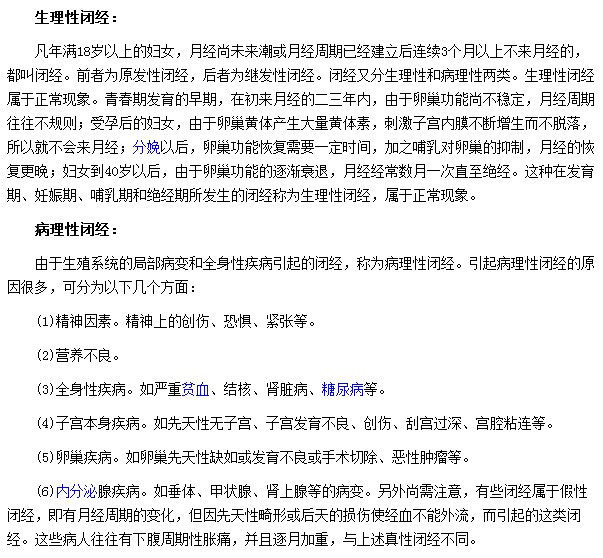 生理性闭经：

凡年满18岁以上的妇女，月经尚未来潮或月经周期已经建立后连续3个月以上不来月经的，都叫闭经。前者为原发性闭经，后者为继发性闭经。闭经又分生理性和病理性两类。生理性闭经属于正常现象。青春期发育的早期，在初来月经的二三年内，由于卵巢功能尚不稳定，月经周期往往不规则；受孕后的妇女，由于卵巢黄体产生大量黄体素，刺激子宫内膜不断增生而不脱落，所以就不会来月经；分娩以后，卵巢功能恢复需要一定时间，加之哺乳对卵巢的抑制，月经的恢复更晚；妇女到40岁以后，由于卵巢功能的逐渐衰退，月经经常数月一次直至绝经。这种在发育期、妊娠期、哺乳期和绝经期所发生的闭经称为生理性闭经，属于正常现象。

病理性闭经：

由于生殖系统的局部病变和全身性疾病引起的闭经，称为病理性闭经。引起病理性闭经的原因很多，可分为以下几个方面：

(1)精神因素。精神上的创伤、恐惧、紧张等。

(2)营养不良。

(3)全身性疾病。如严重贫血、结核、肾脏病、糖尿病等。

(4)子宫本身疾病。如先天性无子宫、子宫发育不良、创伤、刮宫过深、宫腔粘连等。

(5)卵巢疾病。如卵巢先天性缺如或发育不良或手术切除、恶性肿瘤等。

(6)内分泌腺疾病。如垂体、甲状腺、肾上腺等的病变。另外尚需注意，有些闭经属于假性闭经，即有月经周期的变化，但因先天性畸形或后天的损伤使经血不能外流，而引起的这类闭经。这些病人往往有下腹周期性胀痛，并且逐月加重，与上述真性闭经不同。